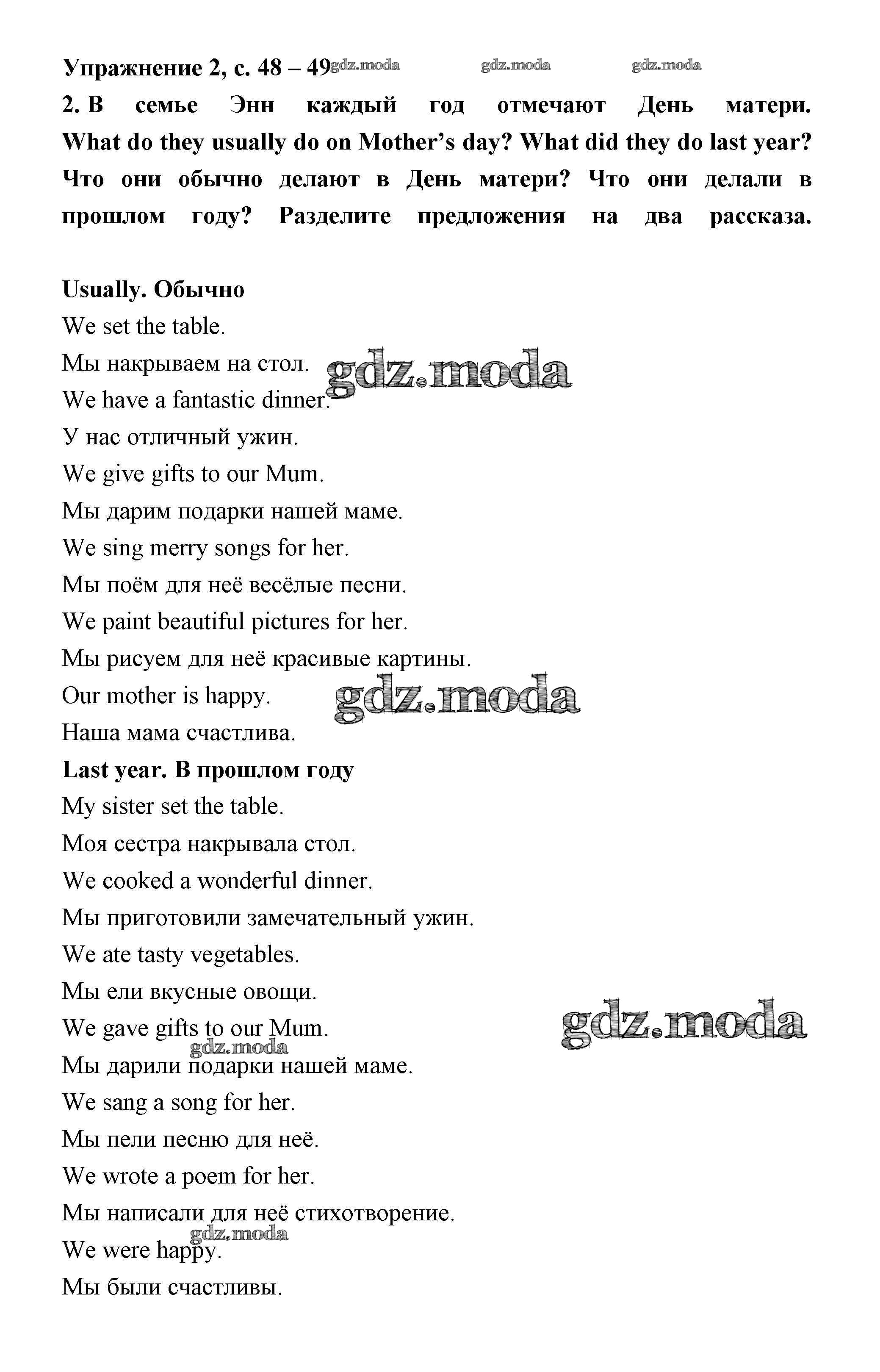 Упражнение 2, с. 48 – 49 gdz.moda gdz.moda gdz.moda

2. В семье Энн каждый год отмечают День матери. What do they usually do on Mother's day? What did they do last year? Что они обычно делают в День матери? Что они делали в прошлом году? Разделите предложения на два рассказа.

Usually. Обычно

We set the table.

Мы накрываем на стол. gdz.moda

We have a fantastic dinner.

У нас отличный ужин.

We give gifts to our Mum.

Мы дарим подарки нашей маме.

We sing merry songs for her.

Мы поём для неё весёлые песни.

We paint beautiful pictures for her.

Мы рисуем для неё красивые картины.

Our mother is happy. gdz.moda

Наша мама счастлива.

Last year. В прошлом году

My sister set the table.

Моя сестра накрывала стол.

We cooked a wonderful dinner.

Мы приготовили замечательный ужин.

We ate tasty vegetables.

Мы ели вкусные овощи.

We gave gifts to our Mum. gdz.moda

gdz.moda

Мы дарили подарки нашей маме.

We sang a song for her.

Мы пели песню для неё.

We wrote a poem for her.

Мы написали для неё стихотворение.

gdz.moda

We were happy.

Мы были счастливы.